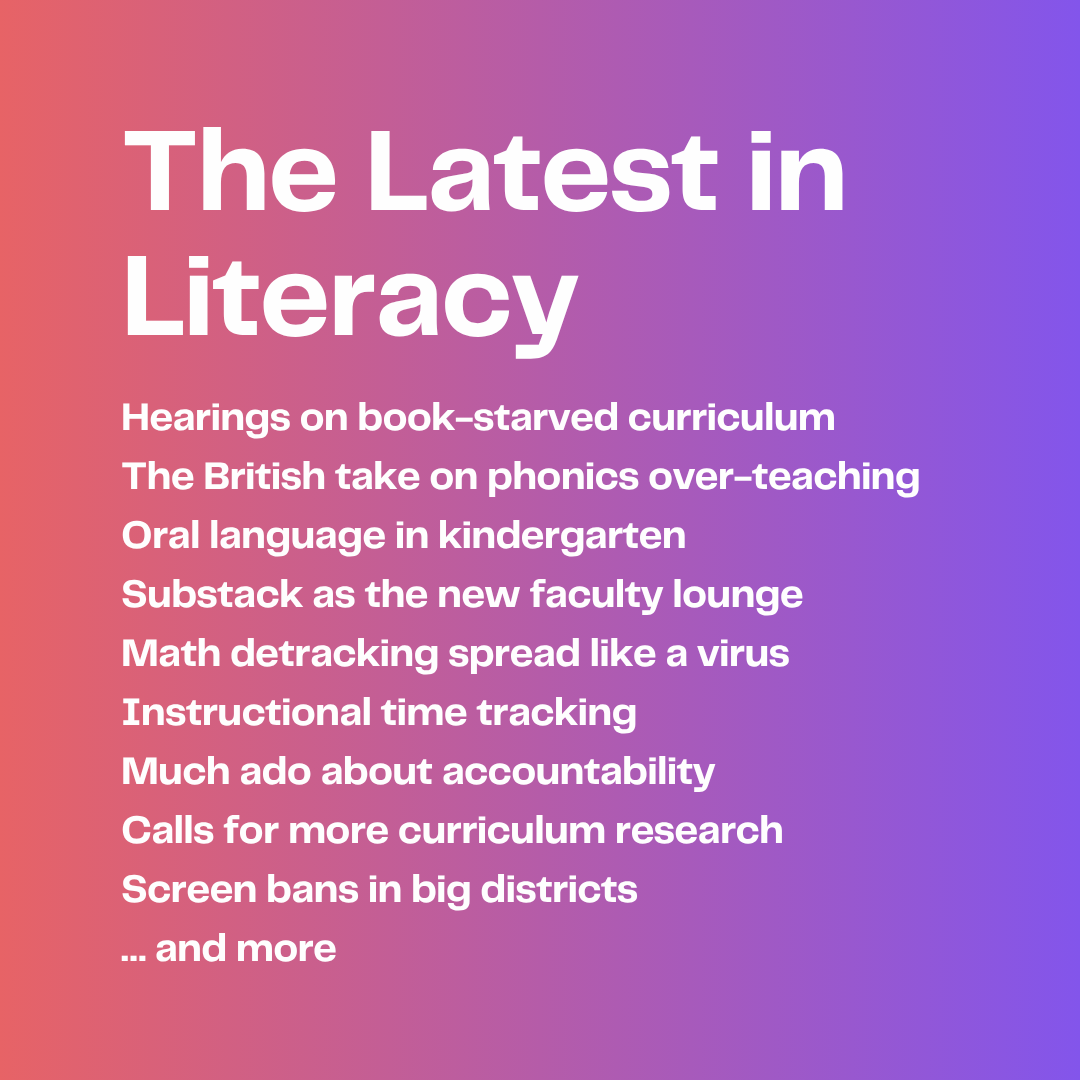 The Latest in Literacy

Hearings on book-starved curriculum
The British take on phonics over-teaching
Oral language in kindergarten
Substack as the new faculty lounge
Math detracking spread like a virus
Instructional time tracking
Much ado about accountability
Calls for more curriculum research
Screen bans in big districts
... and more